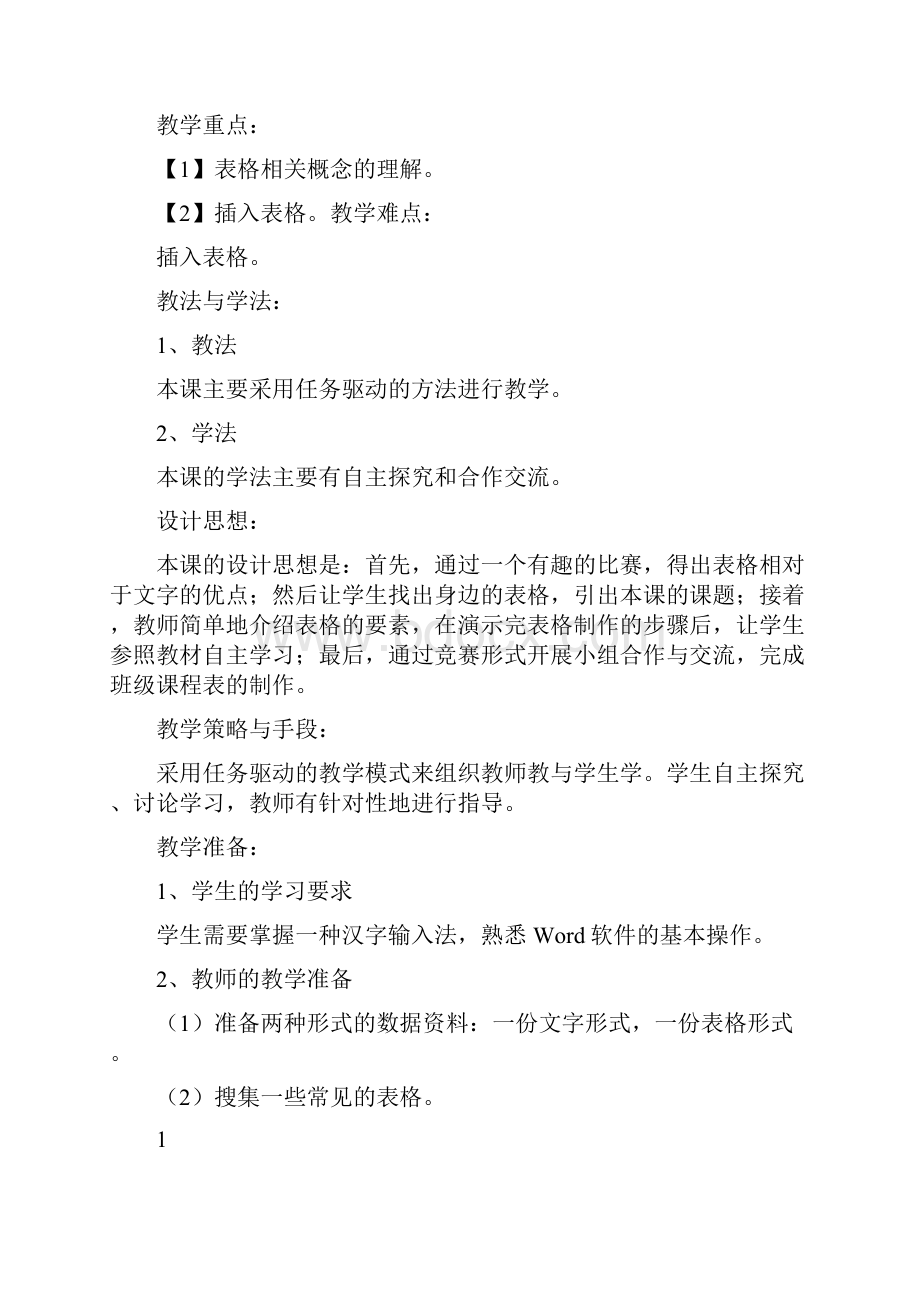 教学重点：

【1】表格相关概念的理解。

【2】插入表格。教学难点：

插入表格。

教法与学法：

1、教法

本课主要采用任务驱动的方法进行教学。

2、学法

本课的学法主要有自主探究和合作交流。

设计思想：

本课的设计思想是：首先，通过一个有趣的比赛，得出表格相对于文字的优点；然后让学生找出身边的表格，引出本课的课题；接着，教师简单地介绍表格的要素，在演示完表格制作的步骤后，让学生参照教材自主学习；最后，通过竞赛形式开展小组合作与交流，完成班级课程表的制作。

教学策略与手段：

采用任务驱动的教学模式来组织教师教与学生学。学生自主探究、讨论学习，教师有针对性地进行指导。

教学准备：

1、学生的学习要求

学生需要掌握一种汉字输入法，熟悉 Word 软件的基本操作。

2、教师的教学准备

（1）准备两种形式的数据资料：一份文字形式，一份表格形式。

（2）搜集一些常见的表格。

1